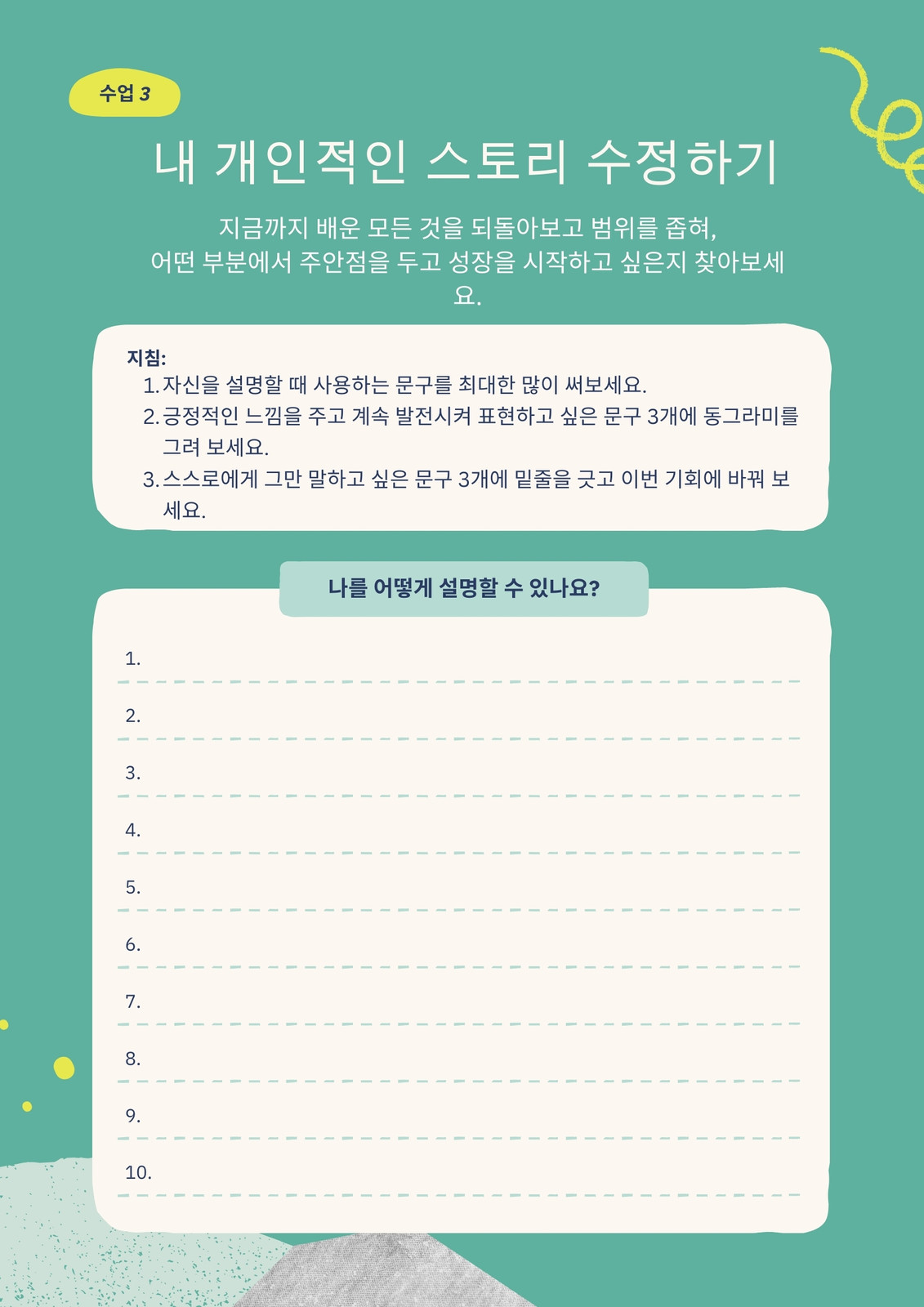 수업 3

내 개인적인 스토리 수정하기

지금까지 배운 모든 것을 되돌아보고 범위를 좁혀, 어떤 부분에서 주안점을 두고 성장을 시작하고 싶은지 찾아보세요.

지침:
1. 자신을 설명할 때 사용하는 문구를 최대한 많이 써보세요.
2. 긍정적인 느낌을 주고 계속 발전시켜 표현하고 싶은 문구 3개에 동그라미를 그려 보세요.
3. 스스로에게 그만 말하고 싶은 문구 3개에 밑줄을 긋고 이번 기회에 바꿔 보세요.

나를 어떻게 설명할 수 있나요?

1.
2.
3.
4.
5.
6.
7.
8.
9.
10.